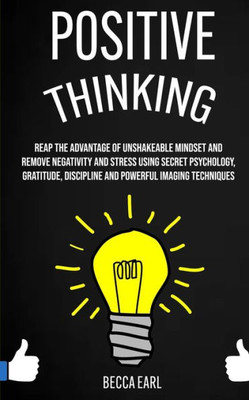 POSITIVE
THINKING

REAP THE ADVANTAGE OF UNSHAKEABLE MINDSET AND REMOVE NEGATIVITY AND STRESS USING SECRET PSYCHOLOGY, GRATITUDE, DISCIPLINE AND POWERFUL IMAGING TECHNIQUES

BECCA EARL